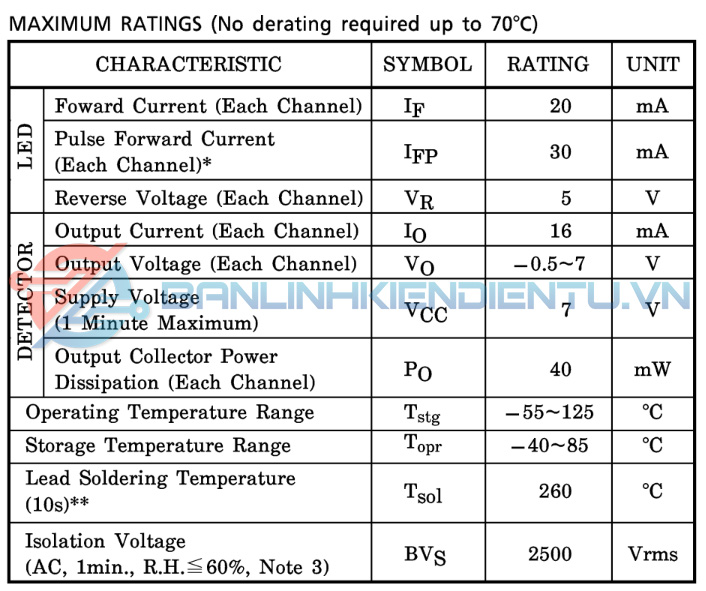 MAXIMUM RATINGS (No derating required up to 70°C)

| CHARACTERISTIC | | SYMBOL | RATING | UNIT |
|---|---|---|---|---|
| LED | Foward Current (Each Channel) | $I_F$ | 20 | mA |
| | Pulse Forward Current (Each Channel)* | $I_{FP}$ | 30 | mA |
| | Reverse Voltage (Each Channel) | $V_R$ | 5 | V |
| DETECTOR | Output Current (Each Channel) | $I_O$ | 16 | mA |
| | Output Voltage (Each Channel) | $V_O$ | −0.5~7 | V |
| | Supply Voltage (1 Minute Maximum) | $V_{CC}$ | 7 | V |
| | Output Collector Power Dissipation (Each Channel) | $P_O$ | 40 | mW |
| Operating Temperature Range | | $T_{stg}$ | −55~125 | °C |
| Storage Temperature Range | | $T_{opr}$ | −40~85 | °C |
| Lead Soldering Temperature (10s)** | | $T_{sol}$ | 260 | °C |
| Isolation Voltage (AC, 1min., R.H.≦60%, Note 3) | | $BV_S$ | 2500 | Vrms |

BANLINHKIENDIENTU.VN